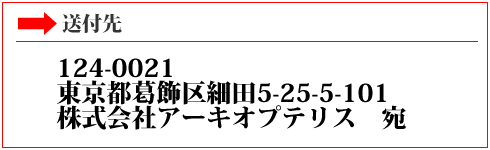 送付先

124-0021
東京都葛飾区細田5-25-5-101
株式会社アーキオプテリス　宛